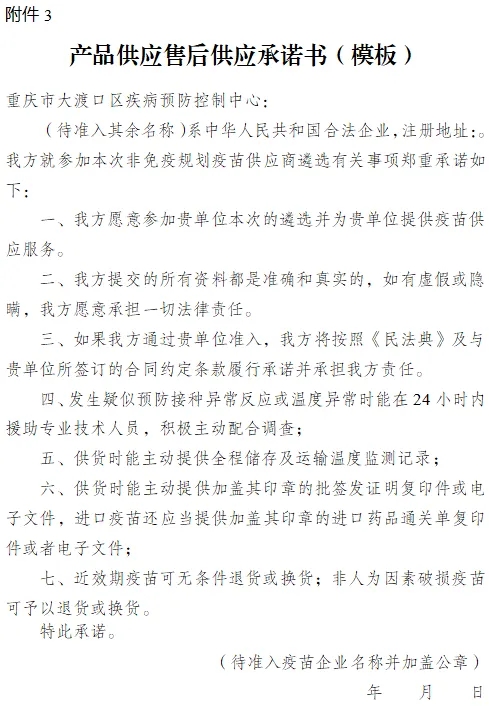 附件 3

产品供应售后供应承诺书（模板）

重庆市大渡口区疾病预防控制中心：

（待准入其余名称）系中华人民共和国合法企业，注册地址：。我方就参加本次非免疫规划疫苗供应商遴选有关事项郑重承诺如下：

一、我方愿意参加贵单位本次的遴选并为贵单位提供疫苗供应服务。

二、我方提交的所有资料都是准确和真实的，如有虚假或隐瞒，我方愿意承担一切法律责任。

三、如果我方通过贵单位准入，我方将按照《民法典》及与贵单位所签订的合同约定条款履行承诺并承担我方责任。

四、发生疑似预防接种异常反应或温度异常时能在 24 小时内援助专业技术人员，积极主动配合调查；

五、供货时能主动提供全程储存及运输温度监测记录；

六、供货时能主动提供加盖其印章的批签发证明复印件或电子文件，进口疫苗还应当提供加盖其印章的进口药品通关单复印件或者电子文件；

七、近效期疫苗可无条件退货或换货；非人为因素破损疫苗可予以退货或换货。

特此承诺。

（待准入疫苗企业名称并加盖公章）

年 月 日